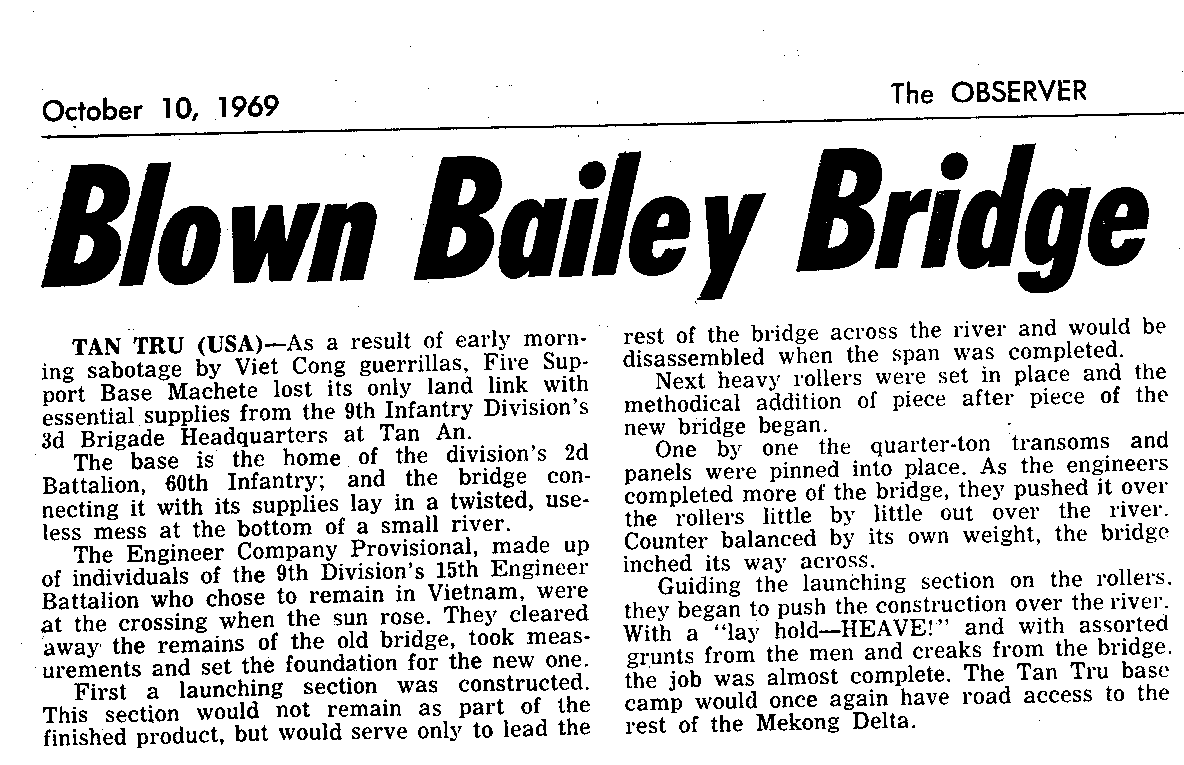 October 10, 1969

The OBSERVER

Blown Bailey Bridge

TAN TRU (USA)—As a result of early morning sabotage by Viet Cong guerrillas, Fire Support Base Machete lost its only land link with essential supplies from the 9th Infantry Division's 3d Brigade Headquarters at Tan An.

The base is the home of the division's 2d Battalion, 60th Infantry; and the bridge connecting it with its supplies lay in a twisted, useless mess at the bottom of a small river.

The Engineer Company Provisional, made up of individuals of the 9th Division's 15th Engineer Battalion who chose to remain in Vietnam, were at the crossing when the sun rose. They cleared away the remains of the old bridge, took measurements and set the foundation for the new one.

First a launching section was constructed. This section would not remain as part of the finished product, but would serve only to lead the rest of the bridge across the river and would be disassembled when the span was completed.

Next heavy rollers were set in place and the methodical addition of piece after piece of the new bridge began.

One by one the quarter-ton transoms and panels were pinned into place. As the engineers completed more of the bridge, they pushed it over the rollers little by little out over the river. Counter balanced by its own weight, the bridge inched its way across.

Guiding the launching section on the rollers, they began to push the construction over the river. With a "lay hold—HEAVE!" and with assorted grunts from the men and creaks from the bridge, the job was almost complete. The Tan Tru base camp would once again have road access to the rest of the Mekong Delta.